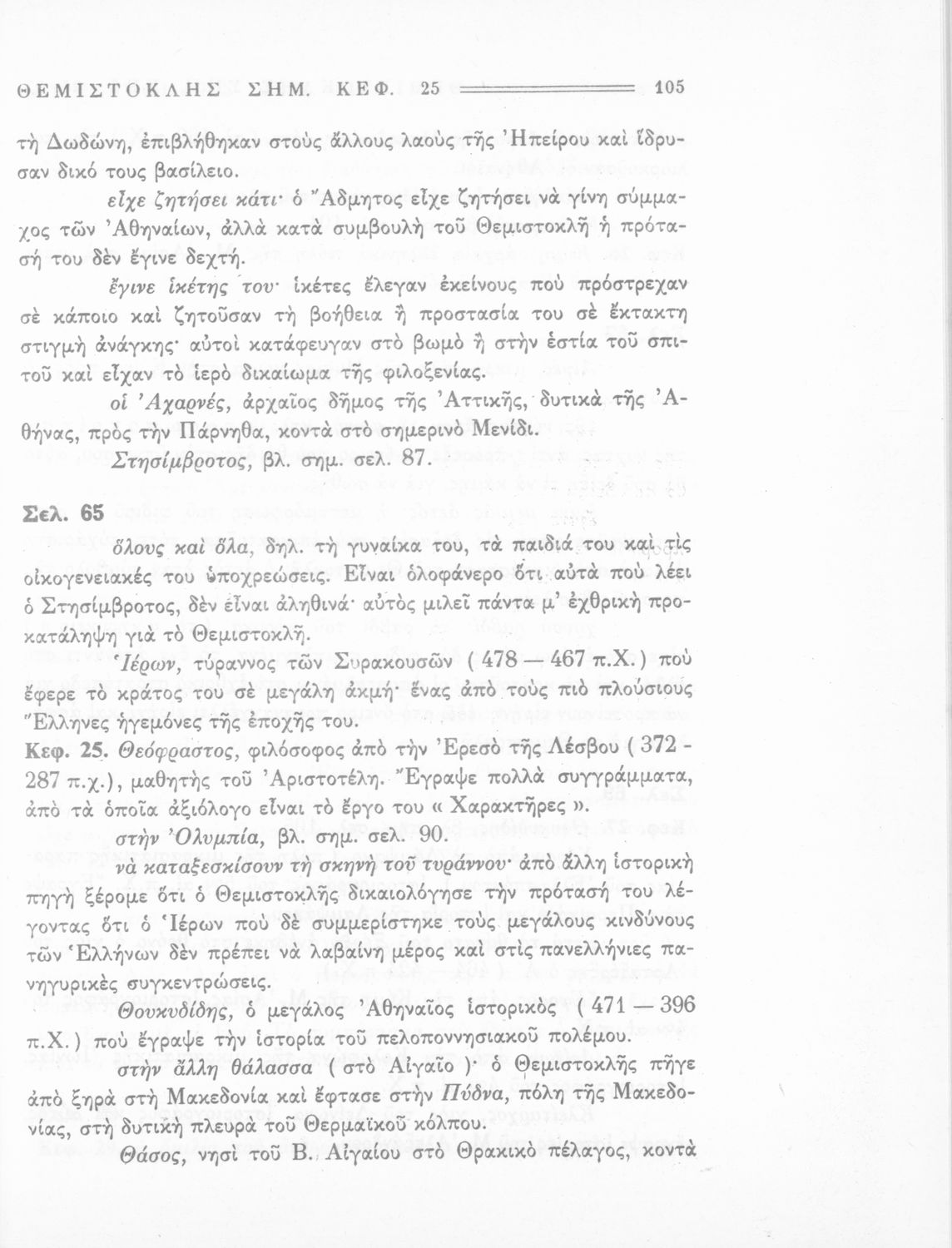 ΘΕΜΙΣΤΟΚΛΗΣ ΣΗΜ. ΚΕΦ. 25 105

τὴ Δωδώνη, ἐπιβλήθηκαν στοὺς ἄλλους λαοὺς τῆς Ἠπείρου καὶ ἵδρυσαν δικό τους βασίλειο.

εἶχε ζητήσει κάτι· ὁ Ἄδμητος εἶχε ζητήσει νὰ γίνη σύμμαχος τῶν Ἀθηναίων, ἀλλὰ κατὰ συμβουλὴ τοῦ Θεμιστοκλῆ ἡ πρότασή του δὲν ἔγινε δεχτή.

ἔγινε ἱκέτης του· ἱκέτες ἔλεγαν ἐκείνους ποὺ πρόστρεχαν σὲ κάποιο καὶ ζητοῦσαν τὴ βοήθεια ἢ προστασία του σὲ ἔκτακτη στιγμὴ ἀνάγκης· αὐτοὶ κατάφευγαν στὸ βωμὸ ἢ στὴν ἑστία τοῦ σπιτοῦ καὶ εἶχαν τὸ ἱερὸ δικαίωμα τῆς φιλοξενίας.

οἱ Ἀχαρνές, ἀρχαῖος δῆμος τῆς Ἀττικῆς, δυτικὰ τῆς Ἀθήνας, πρὸς τὴν Πάρνηθα, κοντὰ στὸ σημερινὸ Μενίδι.

Στησίμβροτος, βλ. σημ. σελ. 87.

Σελ. 65

ὅλους καὶ ὅλα, δηλ. τὴ γυναίκα του, τὰ παιδιά του καὶ τὶς οἰκογενειακές του ὑποχρεώσεις. Εἶναι ὁλοφάνερο ὅτι αὐτὰ ποὺ λέει ὁ Στησίμβροτος, δὲν εἶναι ἀληθινά· αὐτὸς μιλεῖ πάντα μ' ἐχθρικὴ προκατάληψη γιὰ τὸ Θεμιστοκλῆ.

Ἱέρων, τύραννος τῶν Συρακουσῶν ( 478 — 467 π.Χ.) ποὺ ἔφερε τὸ κράτος του σὲ μεγάλη ἀκμή· ἕνας ἀπὸ τοὺς πιὸ πλούσιους Ἕλληνες ἡγεμόνες τῆς ἐποχῆς του.

Κεφ. 25. Θεόφραστος, φιλόσοφος ἀπὸ τὴν Ἐρεσὸ τῆς Λέσβου ( 372 - 287 π.χ.), μαθητὴς τοῦ Ἀριστοτέλη. Ἔγραψε πολλὰ συγγράμματα, ἀπὸ τὰ ὁποῖα ἀξιόλογο εἶναι τὸ ἔργο του « Χαρακτῆρες ».

στὴν Ὀλυμπία, βλ. σημ. σελ. 90.

νὰ καταξεσκίσουν τὴ σκηνὴ τοῦ τυράννου· ἀπὸ ἄλλη ἱστορικὴ πηγὴ ξέρομε ὅτι ὁ Θεμιστοκλῆς δικαιολόγησε τὴν πρότασή του λέγοντας ὅτι ὁ Ἱέρων ποὺ δὲ συμμερίστηκε τοὺς μεγάλους κινδύνους τῶν Ἑλλήνων δὲν πρέπει νὰ λαβαίνη μέρος καὶ στὶς πανελλήνιες πανηγυρικὲς συγκεντρώσεις.

Θουκυδίδης, ὁ μεγάλος Ἀθηναῖος ἱστορικὸς ( 471 — 396 π.Χ.) ποὺ ἔγραψε τὴν ἱστορία τοῦ πελοποννησιακοῦ πολέμου.

στὴν ἄλλη θάλασσα ( στὸ Αἰγαῖο )· ὁ Θεμιστοκλῆς πῆγε ἀπὸ ξηρὰ στὴ Μακεδονία καὶ ἔφτασε στὴν Πύδνα, πόλη τῆς Μακεδονίας, στὴ δυτικὴ πλευρὰ τοῦ Θερμαϊκοῦ κόλπου.

Θάσος, νησὶ τοῦ Β. Αἰγαίου στὸ Θρακικὸ πέλαγος, κοντὰ